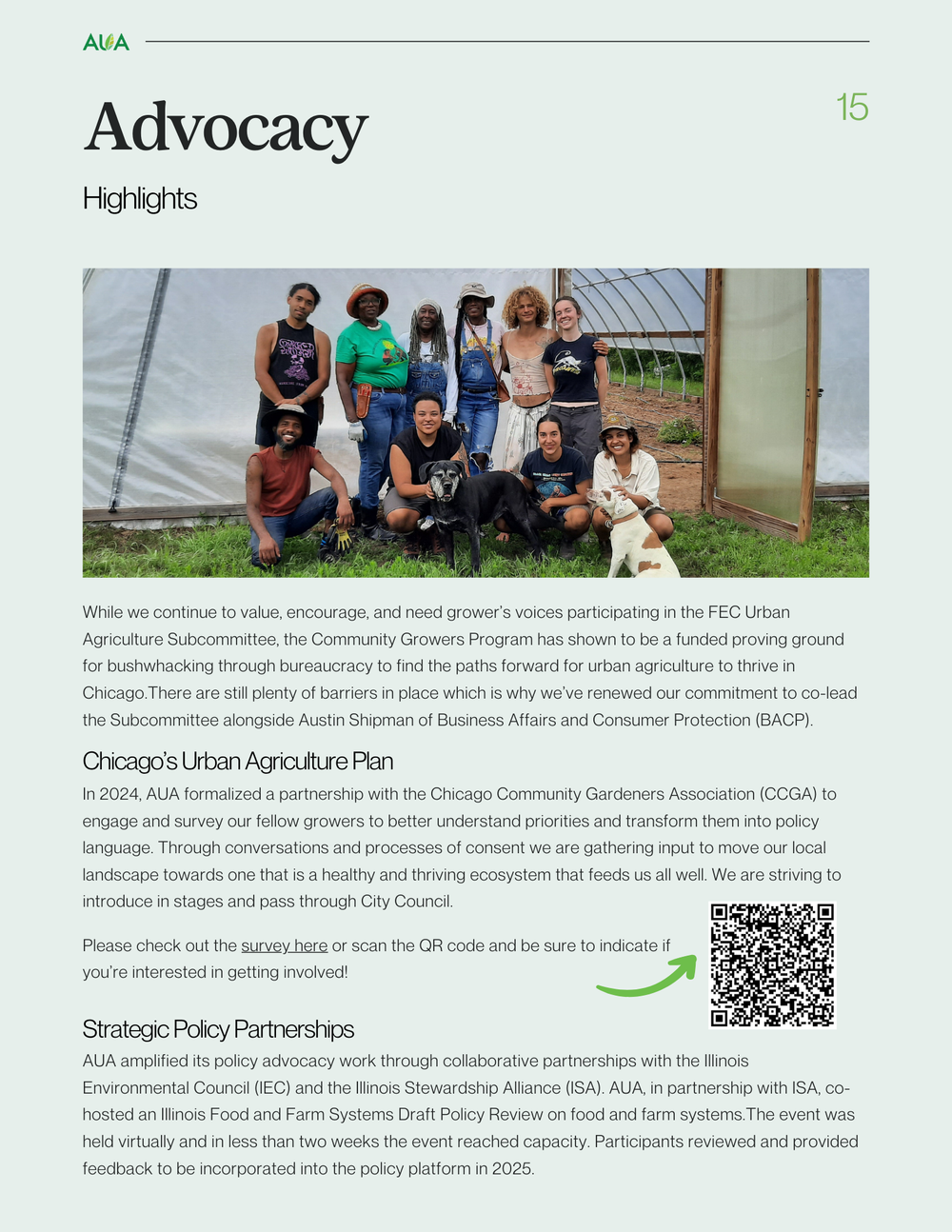 AUA

Advocacy

15

Highlights

While we continue to value, encourage, and need grower's voices participating in the FEC Urban Agriculture Subcommittee, the Community Growers Program has shown to be a funded proving ground for bushwhacking through bureaucracy to find the paths forward for urban agriculture to thrive in Chicago.There are still plenty of barriers in place which is why we've renewed our commitment to co-lead the Subcommittee alongside Austin Shipman of Business Affairs and Consumer Protection (BACP).

Chicago's Urban Agriculture Plan

In 2024, AUA formalized a partnership with the Chicago Community Gardeners Association (CCGA) to engage and survey our fellow growers to better understand priorities and transform them into policy language. Through conversations and processes of consent we are gathering input to move our local landscape towards one that is a healthy and thriving ecosystem that feeds us all well. We are striving to introduce in stages and pass through City Council.

Please check out the survey here or scan the QR code and be sure to indicate if you're interested in getting involved!

Strategic Policy Partnerships

AUA amplified its policy advocacy work through collaborative partnerships with the Illinois Environmental Council (IEC) and the Illinois Stewardship Alliance (ISA). AUA, in partnership with ISA, co-hosted an Illinois Food and Farm Systems Draft Policy Review on food and farm systems.The event was held virtually and in less than two weeks the event reached capacity. Participants reviewed and provided feedback to be incorporated into the policy platform in 2025.